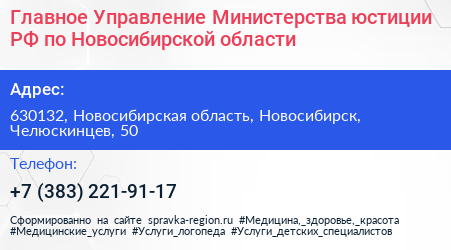 Главное Управление Министерства юстиции РФ по Новосибирской области

Адрес:

630132, Новосибирская область, Новосибирск, Челюскинцев, 50

Телефон:

+7 (383) 221-91-17

Сформированно на сайте spravka-region.ru #Медицина,_здоровье,_красота #Медицинские_услуги #Услуги_логопеда #Услуги_детских_специалистов